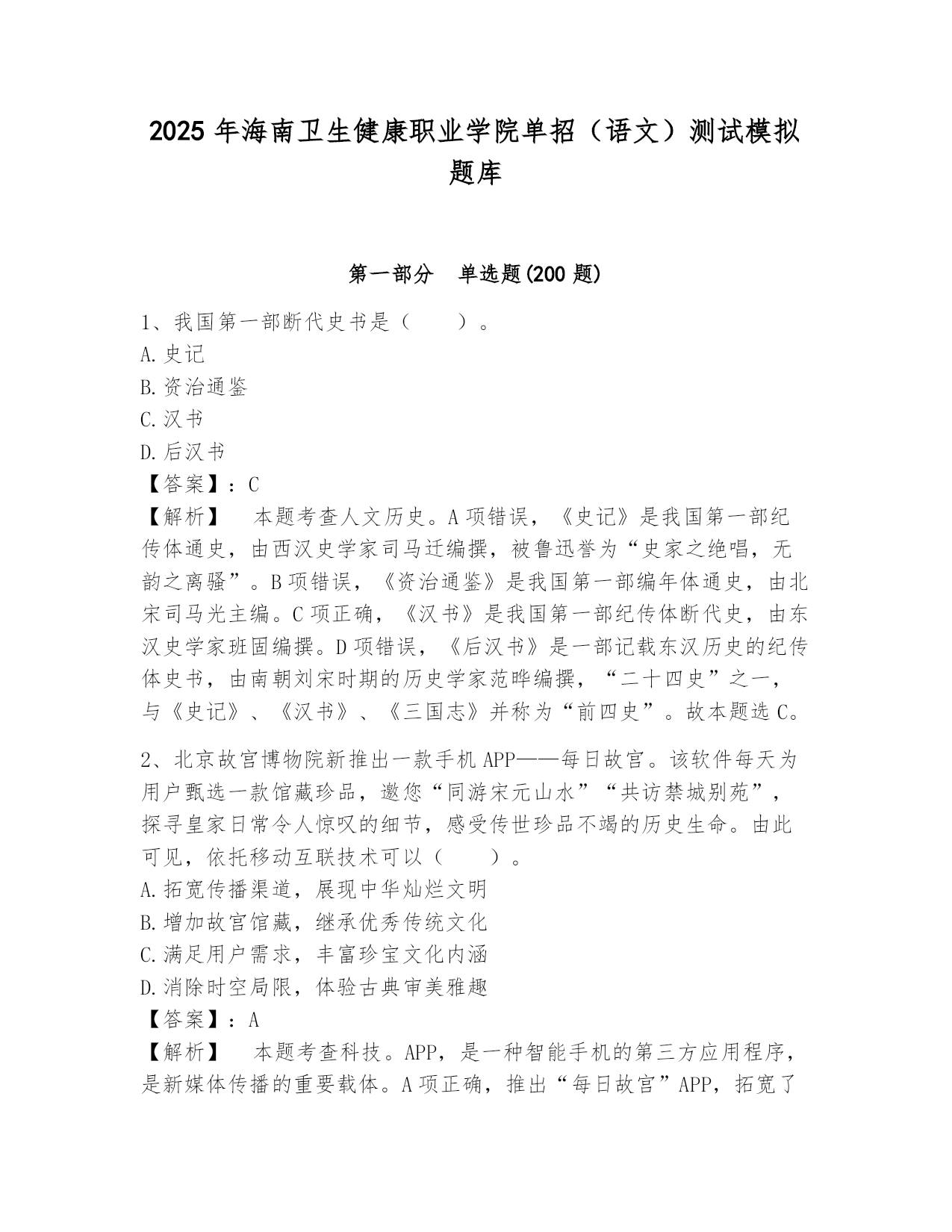 2025 年海南卫生健康职业学院单招（语文）测试模拟题库

第一部分　单选题(200 题)

1、我国第一部断代史书是（　　）。
A.史记
B.资治通鉴
C.汉书
D.后汉书
【答案】：C
【解析】　本题考查人文历史。A 项错误，《史记》是我国第一部纪传体通史，由西汉史学家司马迁编撰，被鲁迅誉为“史家之绝唱，无韵之离骚”。B 项错误，《资治通鉴》是我国第一部编年体通史，由北宋司马光主编。C 项正确，《汉书》是我国第一部纪传体断代史，由东汉史学家班固编撰。D 项错误，《后汉书》是一部记载东汉历史的纪传体史书，由南朝刘宋时期的历史学家范晔编撰，“二十四史”之一，与《史记》、《汉书》、《三国志》并称为“前四史”。故本题选 C。

2、北京故宫博物院新推出一款手机 APP——每日故宫。该软件每天为用户甄选一款馆藏珍品，邀您“同游宋元山水”“共访禁城别苑”，探寻皇家日常令人惊叹的细节，感受传世珍品不竭的历史生命。由此可见，依托移动互联技术可以（　　）。
A.拓宽传播渠道，展现中华灿烂文明
B.增加故宫馆藏，继承优秀传统文化
C.满足用户需求，丰富珍宝文化内涵
D.消除时空局限，体验古典审美雅趣
【答案】：A
【解析】　本题考查科技。APP，是一种智能手机的第三方应用程序，是新媒体传播的重要载体。A 项正确，推出“每日故宫”APP，拓宽了